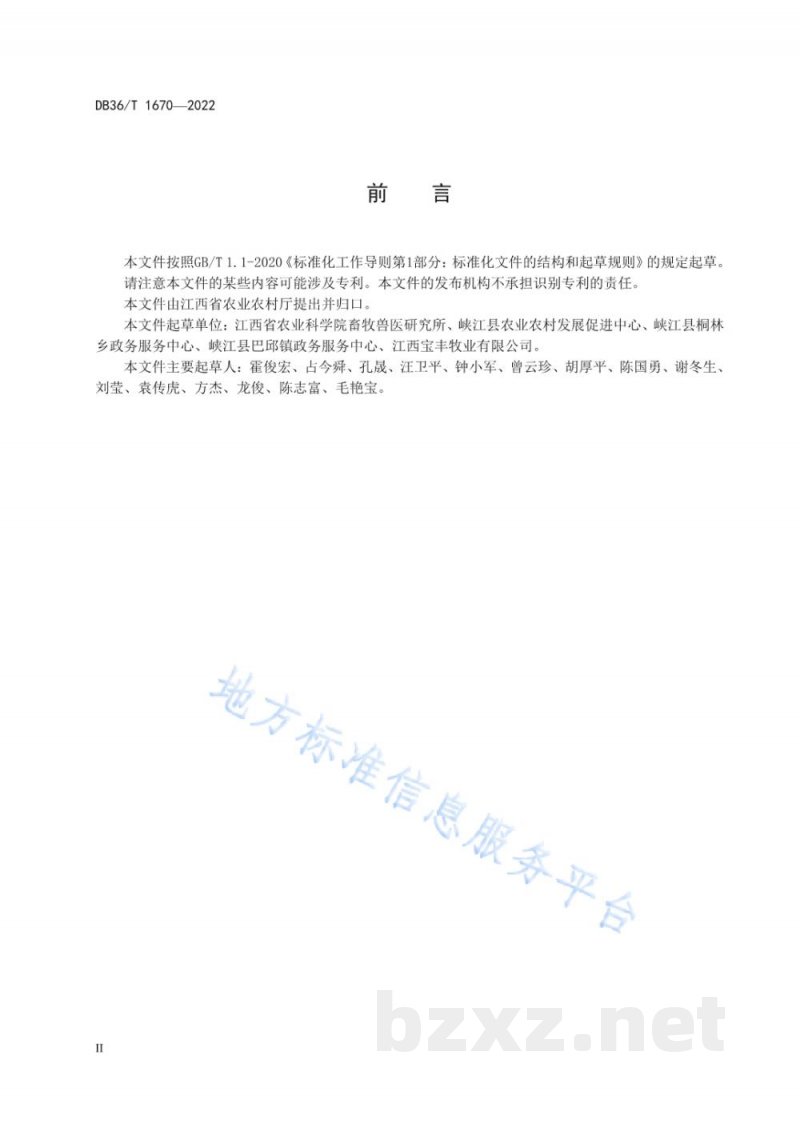 DB36/T 1670—2022

前　言

本文件按照GB/T 1.1-2020《标准化工作导则第1部分：标准化文件的结构和起草规则》的规定起草。

请注意本文件的某些内容可能涉及专利。本文件的发布机构不承担识别专利的责任。

本文件由江西省农业农村厅提出并归口。

本文件起草单位：江西省农业科学院畜牧兽医研究所、峡江县农业农村发展促进中心、峡江县桐林乡政务服务中心、峡江县巴邱镇政务服务中心、江西宝丰牧业有限公司。

本文件主要起草人：霍俊宏、占今舜、孔晟、汪卫平、钟小军、曾云珍、胡厚平、陈国勇、谢冬生、刘莹、袁传虎、方杰、龙俊、陈志富、毛艳宝。

地方标准信息服务平台

bzxz.net

II